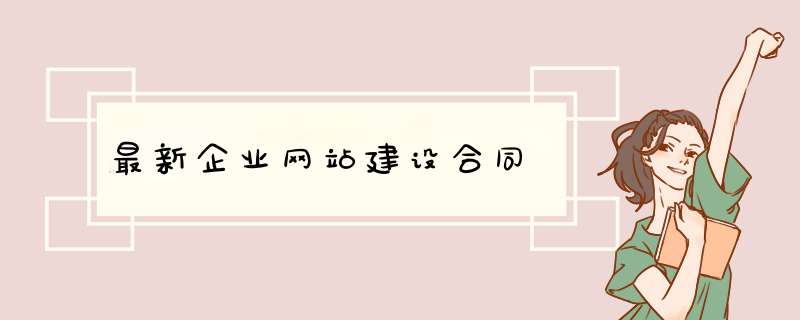 最新企业网站建设合同